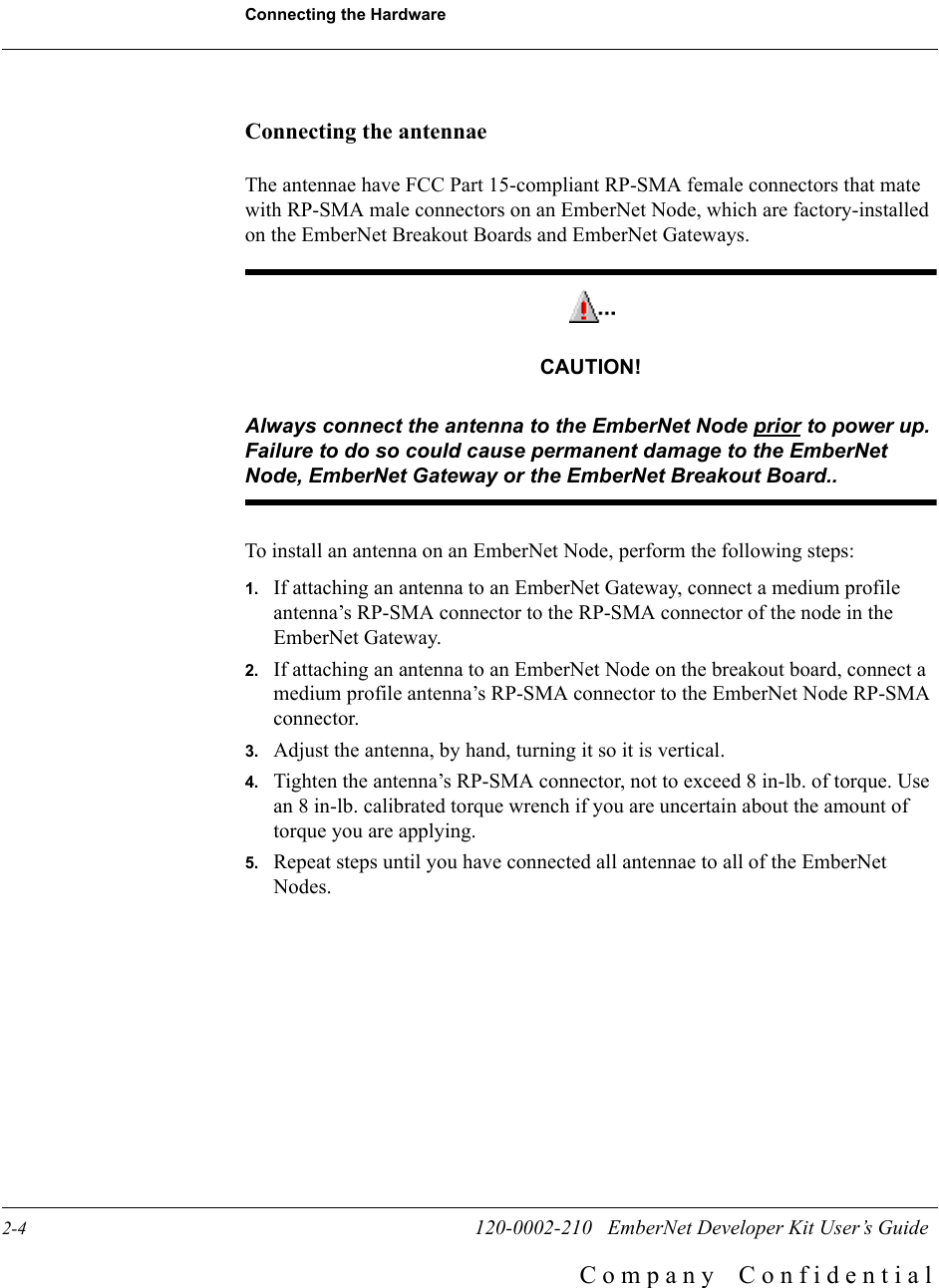 Connecting the Hardware

Connecting the antennae

The antennae have FCC Part 15-compliant RP-SMA female connectors that mate with RP-SMA male connectors on an EmberNet Node, which are factory-installed on the EmberNet Breakout Boards and EmberNet Gateways.

...

CAUTION!

Always connect the antenna to the EmberNet Node prior to power up. Failure to do so could cause permanent damage to the EmberNet Node, EmberNet Gateway or the EmberNet Breakout Board..

To install an antenna on an EmberNet Node, perform the following steps:

1. If attaching an antenna to an EmberNet Gateway, connect a medium profile antenna’s RP-SMA connector to the RP-SMA connector of the node in the EmberNet Gateway.

2. If attaching an antenna to an EmberNet Node on the breakout board, connect a medium profile antenna’s RP-SMA connector to the EmberNet Node RP-SMA connector.

3. Adjust the antenna, by hand, turning it so it is vertical.

4. Tighten the antenna’s RP-SMA connector, not to exceed 8 in-lb. of torque. Use an 8 in-lb. calibrated torque wrench if you are uncertain about the amount of torque you are applying.

5. Repeat steps until you have connected all antennae to all of the EmberNet Nodes.

2-4 120-0002-210 EmberNet Developer Kit User’s Guide

Company Confidential